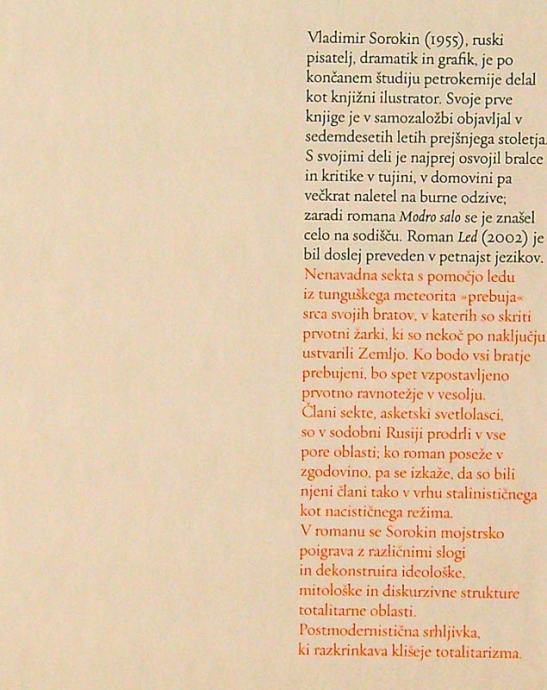 Vladimir Sorokin (1955), ruski pisatelj, dramatik in grafik, je po končanem študiju petrokemije delal kot knjižni ilustrator. Svoje prve knjige je v samozaložbi objavljal v sedemdesetih letih prejšnjega stoletja. S svojimi deli je najprej osvojil bralce in kritike v tujini, v domovini pa večkrat naletel na burne odzive; zaradi romana Modro salo se je znašel celo na sodišču. Roman Led (2002) je bil doslej preveden v petnajst jezikov.

Nenavadna sekta s pomočjo ledu iz tunguškega meteorita »prebuja« srca svojih bratov, v katerih so skriti prvotni žarki, ki so nekoč po naključju ustvarili Zemljo. Ko bodo vsi bratje prebujeni, bo spet vzpostavljeno prvotno ravnotežje v vesolju.

Člani sekte, asketski svetlolasci, so v sodobni Rusiji prodrli v vse pore oblasti; ko roman poseže v zgodovino, pa se izkaže, da so bili njeni člani tako v vrhu stalinističnega kot nacističnega režima.

V romanu se Sorokin mojstrsko poigrava z različnimi slogi in dekonstruira ideološke, mitološke in diskurzivne strukture totalitarne oblasti.

Postmodernistična srhljivka, ki razkrinkava klišeje totalitarizma.